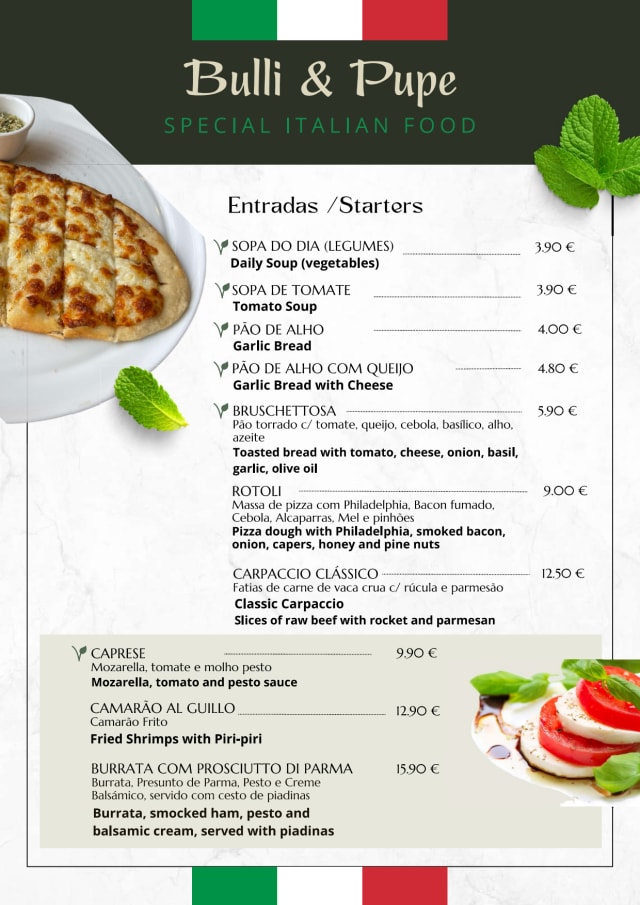 Bulli & Pupe

SPECIAL ITALIAN FOOD

Entradas /Starters

SOPA DO DIA (LEGUMES) 3.90 €
Daily Soup (vegetables)

SOPA DE TOMATE 3.90 €
Tomato Soup

PÃO DE ALHO 4.00 €
Garlic Bread

PÃO DE ALHO COM QUEIJO 4.80 €
Garlic Bread with Cheese

BRUSCHETTOSA 5.90 €
Pão torrado c/ tomate, queijo, cebola, basílico, alho, azeite
Toasted bread with tomato, cheese, onion, basil, garlic, olive oil

ROTOLI 9.00 €
Massa de pizza com Philadelphia, Bacon fumado, Cebola, Alcaparras, Mel e pinhões
Pizza dough with Philadelphia, smoked bacon, onion, capers, honey and pine nuts

CARPACCIO CLÁSSICO 12.50 €
Fatias de carne de vaca crua c/ rúcula e parmesão
Classic Carpaccio
Slices of raw beef with rocket and parmesan

CAPRESE 9.90 €
Mozarella, tomate e molho pesto
Mozarella, tomato and pesto sauce

CAMARÃO AL GUILLO 12.90 €
Camarão Frito
Fried Shrimps with Piri-piri

BURRATA COM PROSCIUTTO DI PARMA 15.90 €
Burrata, Presunto de Parma, Pesto e Creme Balsámico, servido com cesto de piadinas
Burrata, smocked ham, pesto and balsamic cream, served with piadinas